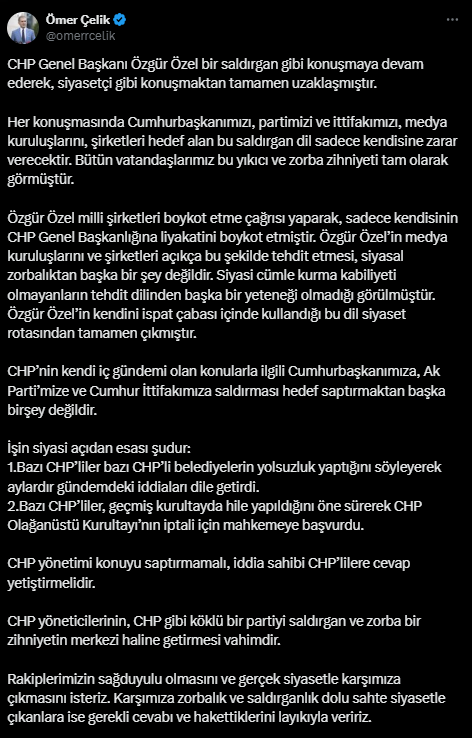 Ömer Çelik
@omerrcelik

CHP Genel Başkanı Özgür Özel bir saldırgan gibi konuşmaya devam ederek, siyasetçi gibi konuşmaktan tamamen uzaklaşmıştır.

Her konuşmasında Cumhurbaşkanımızı, partimizi ve ittifakımızı, medya kuruluşlarını, şirketleri hedef alan bu saldırgan dil sadece kendisine zarar verecektir. Bütün vatandaşlarımız bu yıkıcı ve zorba zihniyeti tam olarak görmüştür.

Özgür Özel milli şirketleri boykot etme çağrısı yaparak, sadece kendisinin CHP Genel Başkanlığına liyakatini boykot etmiştir. Özgür Özel'in medya kuruluşlarını ve şirketleri açıkça bu şekilde tehdit etmesi, siyasal zorbalıktan başka bir şey değildir. Siyasi cümle kurma kabiliyeti olmayanların tehdit dilinden başka bir yeteneği olmadığı görülmüştür. Özgür Özel'in kendini ispat çabası içinde kullandığı bu dil siyaset rotasından tamamen çıkmıştır.

CHP'nin kendi iç gündemi olan konularla ilgili Cumhurbaşkanımıza, Ak Parti'mize ve Cumhur İttifakımıza saldırması hedef saptırmaktan başka birşey değildir.

İşin siyasi açıdan esası şudur:
1.Bazı CHP'liler bazı CHP'li belediyelerin yolsuzluk yaptığını söyleyerek aylardır gündemdeki iddiaları dile getirdi.
2.Bazı CHP'liler, geçmiş kurultayda hile yapıldığını öne sürerek CHP Olağanüstü Kurultayı'nın iptali için mahkemeye başvurdu.

CHP yönetimi konuyu saptırmamalı, iddia sahibi CHP'lilere cevap yetiştirmelidir.

CHP yöneticilerinin, CHP gibi köklü bir partiyi saldırgan ve zorba bir zihniyetin merkezi haline getirmesi vahimdir.

Rakiplerimizin sağduyulu olmasını ve gerçek siyasetle karşımıza çıkmasını isteriz. Karşımıza zorbalık ve saldırganlık dolu sahte siyasetle çıkanlara ise gerekli cevabı ve hakettiklerini layıkıyla veririz.